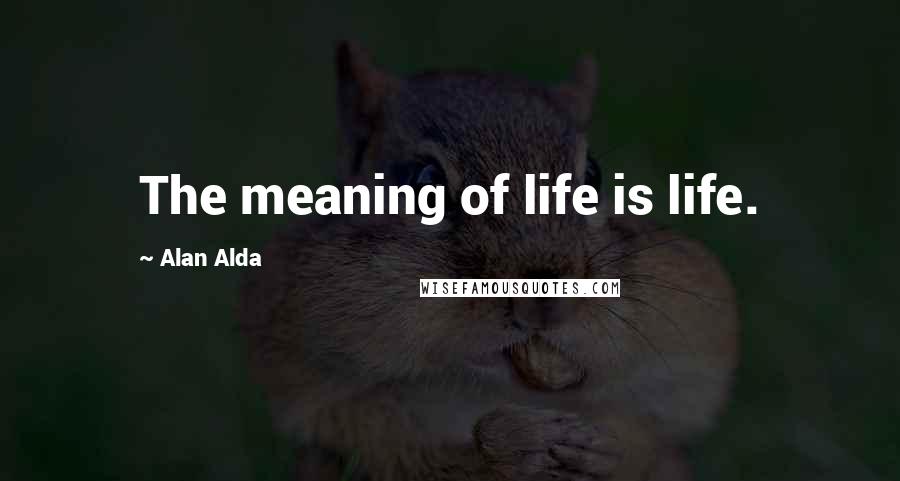 The meaning of life is life.

~ Alan Alda

WISEFAMOUSQUOTES.COM